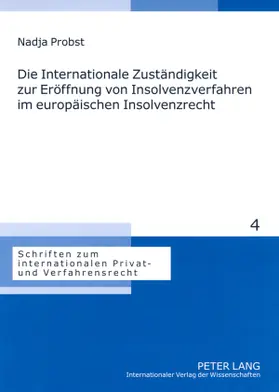 Nadja Probst

Die Internationale Zuständigkeit zur Eröffnung von Insolvenzverfahren im europäischen Insolvenzrecht

4

Schriften zum internationalen Privat- und Verfahrensrecht

PETER LANG
Internationaler Verlag der Wissenschaften